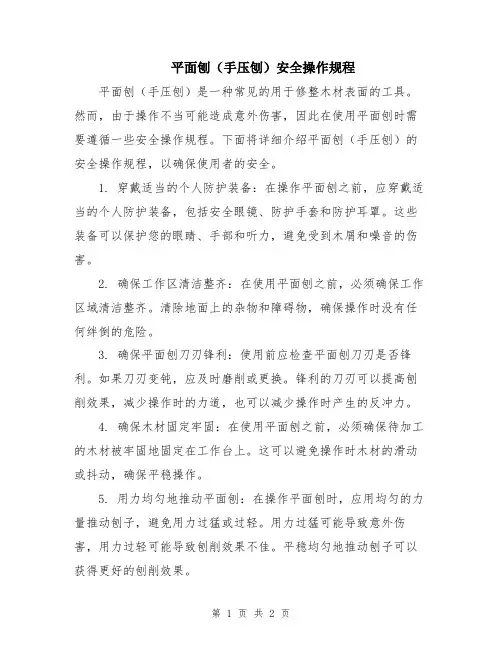 平面刨（手压刨）安全操作规程

平面刨（手压刨）是一种常见的用于修整木材表面的工具。然而，由于操作不当可能造成意外伤害，因此在使用平面刨时需要遵循一些安全操作规程。下面将详细介绍平面刨（手压刨）的安全操作规程，以确保使用者的安全。

1. 穿戴适当的个人防护装备：在操作平面刨之前，应穿戴适当的个人防护装备，包括安全眼镜、防护手套和防护耳罩。这些装备可以保护您的眼睛、手部和听力，避免受到木屑和噪音的伤害。

2. 确保工作区清洁整齐：在使用平面刨之前，必须确保工作区域清洁整齐。清除地面上的杂物和障碍物，确保操作时没有任何绊倒的危险。

3. 确保平面刨刀刃锋利：使用前应检查平面刨刀刃是否锋利。如果刀刃变钝，应及时磨削或更换。锋利的刀刃可以提高刨削效果，减少操作时的力道，也可以减少操作时产生的反冲力。

4. 确保木材固定牢固：在使用平面刨之前，必须确保待加工的木材被牢固地固定在工作台上。这可以避免操作时木材的滑动或抖动，确保平稳操作。

5. 用力均匀地推动平面刨：在操作平面刨时，应用均匀的力量推动刨子，避免用力过猛或过轻。用力过猛可能导致意外伤害，用力过轻可能导致刨削效果不佳。平稳均匀地推动刨子可以获得更好的刨削效果。

第 1 页 共 2 页